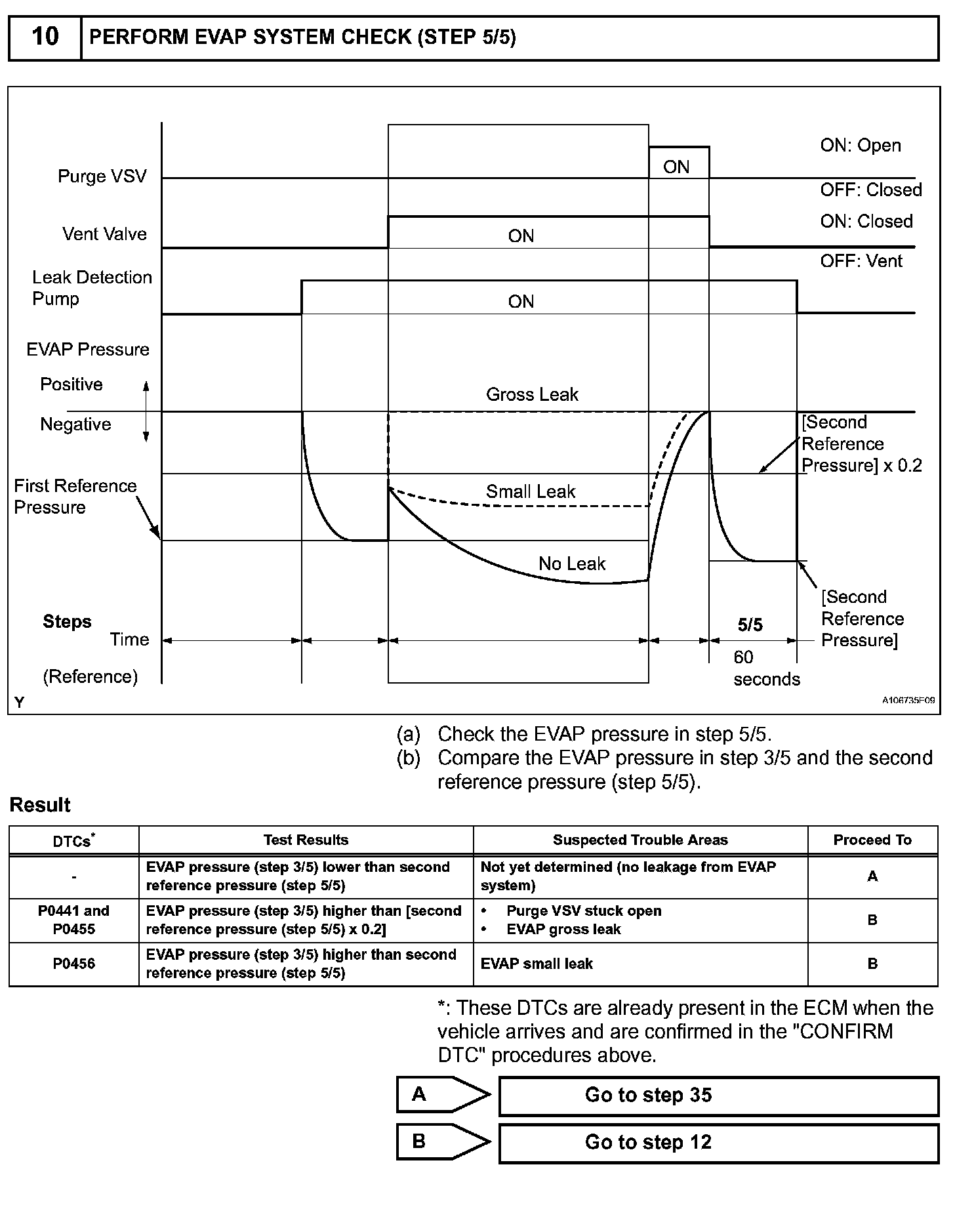 10 PERFORM EVAP SYSTEM CHECK (STEP 5/5)

Purge VSV
ON
ON: Open
OFF: Closed
Vent Valve
ON
ON: Closed
OFF: Vent
Leak Detection Pump
ON
EVAP Pressure
Positive
Negative
Gross Leak
[Second Reference Pressure] x 0.2
First Reference Pressure
Small Leak
No Leak
[Second Reference Pressure]
Steps
Time
(Reference)
5/5
60 seconds
Y
A106735E09

(a) Check the EVAP pressure in step 5/5.
(b) Compare the EVAP pressure in step 3/5 and the second reference pressure (step 5/5).

Result

| DTCs* | Test Results | Suspected Trouble Areas | Proceed To |
|---|---|---|---|
| - | EVAP pressure (step 3/5) lower than second reference pressure (step 5/5) | Not yet determined (no leakage from EVAP system) | A |
| P0441 and P0455 | EVAP pressure (step 3/5) higher than [second reference pressure (step 5/5) x 0.2] | • Purge VSV stuck open • EVAP gross leak | B |
| P0456 | EVAP pressure (step 3/5) higher than second reference pressure (step 5/5) | EVAP small leak | B |

*: These DTCs are already present in the ECM when the vehicle arrives and are confirmed in the "CONFIRM DTC" procedures above.

A Go to step 35
B Go to step 12